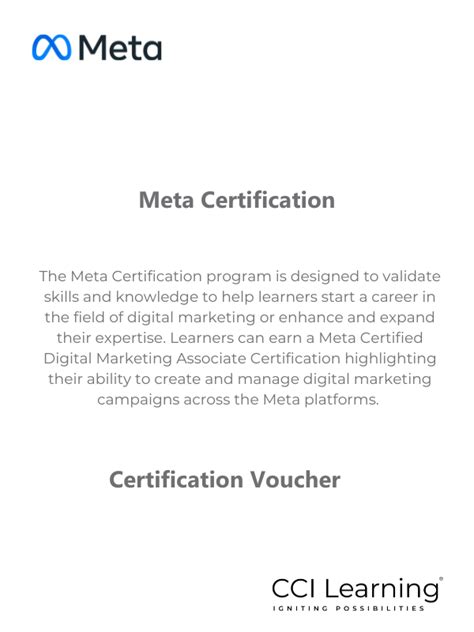 Meta

Meta Certification

The Meta Certification program is designed to validate skills and knowledge to help learners start a career in the field of digital marketing or enhance and expand their expertise. Learners can earn a Meta Certified Digital Marketing Associate Certification highlighting their ability to create and manage digital marketing campaigns across the Meta platforms.

Certification Voucher

CCI Learning®
IGNITING POSSIBILITIES